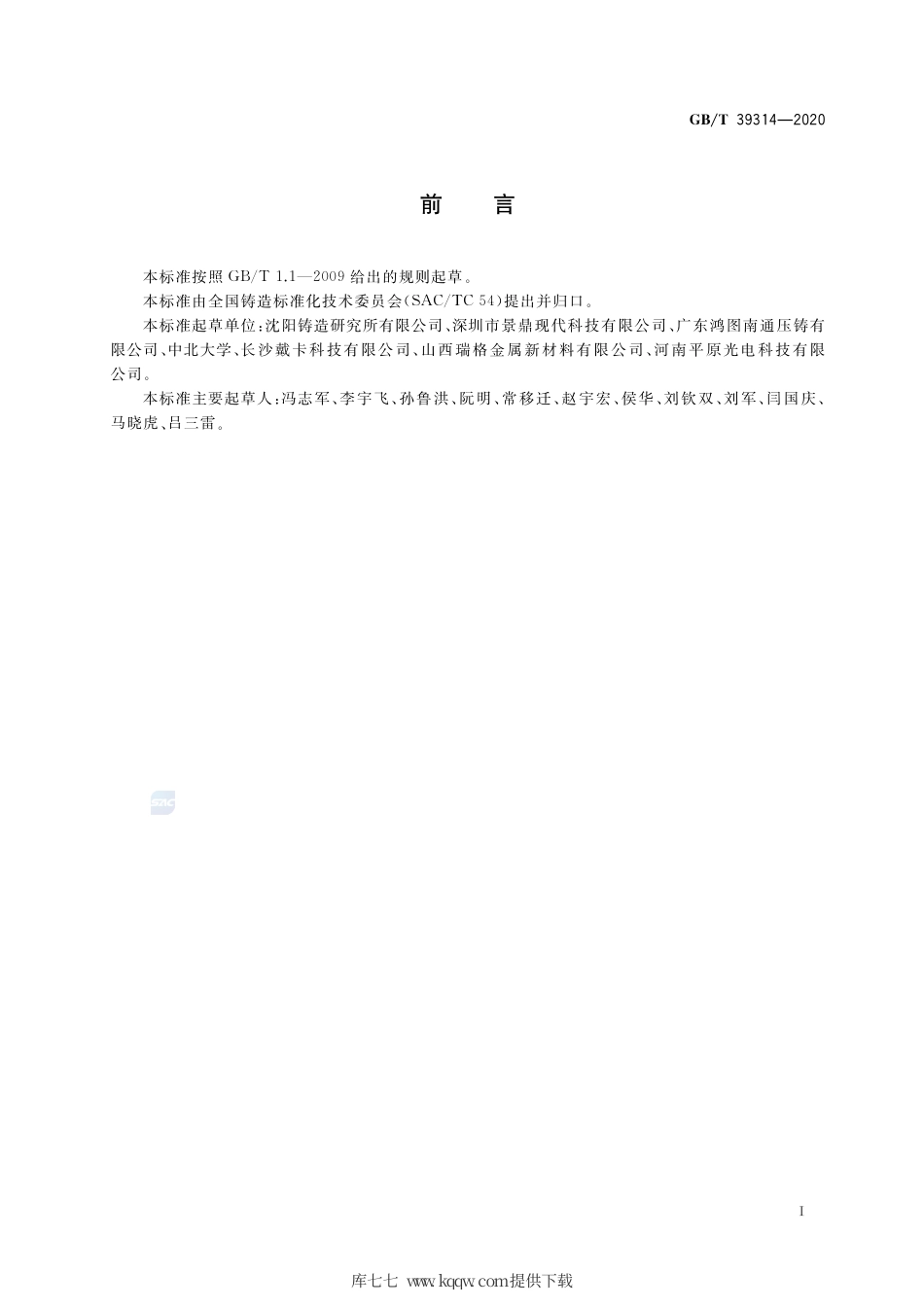 GB/T 39314—2020

前　言

本标准按照 GB/T 1.1—2009 给出的规则起草。

本标准由全国铸造标准化技术委员会(SAC/TC 54)提出并归口。

本标准起草单位:沈阳铸造研究所有限公司、深圳市景鼎现代科技有限公司、广东鸿图南通压铸有限公司、中北大学、长沙戴卡科技有限公司、山西瑞格金属新材料有限公司、河南平原光电科技有限公司。

本标准主要起草人:冯志军、李宇飞、孙鲁洪、阮明、常移迁、赵宇宏、侯华、刘钦双、刘军、闫国庆、马晓虎、吕三雷。

SAC

I

库七七 www.kqqw.com提供下载